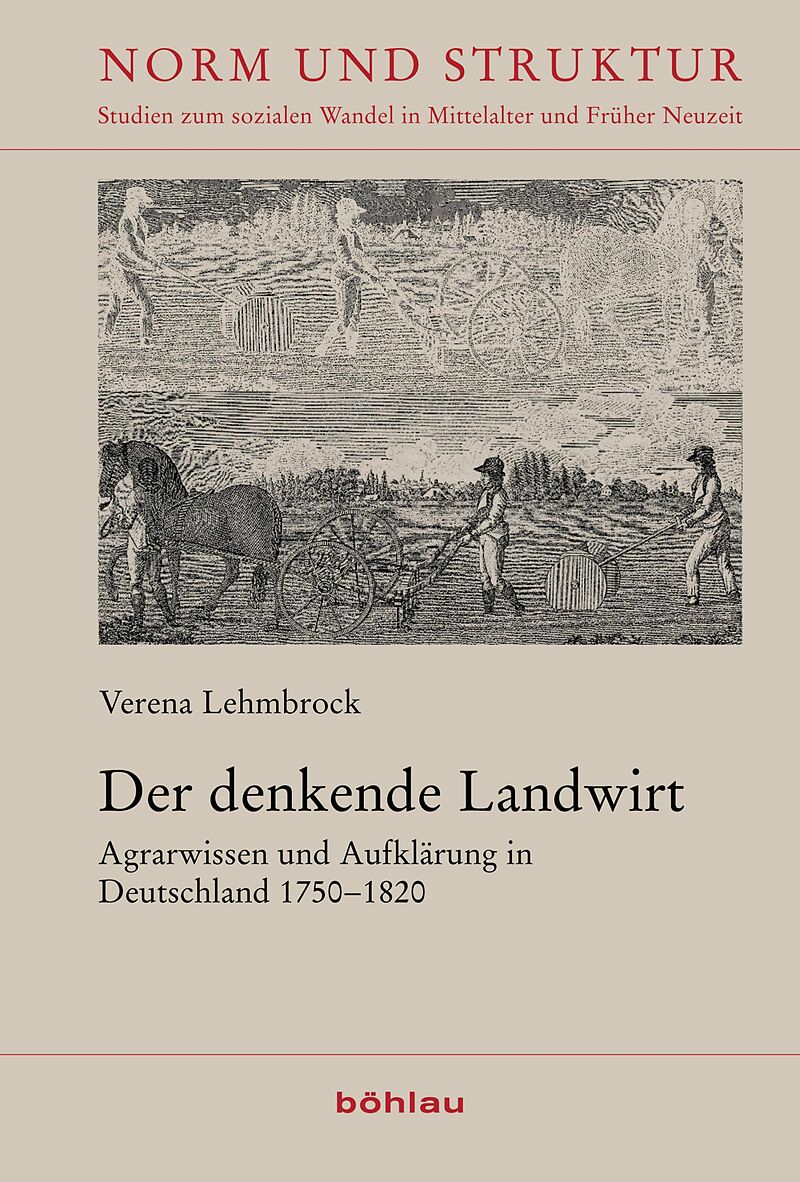 NORM UND STRUKTUR
Studien zum sozialen Wandel in Mittelalter und Früher Neuzeit

Verena Lehmbrock

Der denkende Landwirt

Agrarwissen und Aufklärung in Deutschland 1750–1820

böhlau